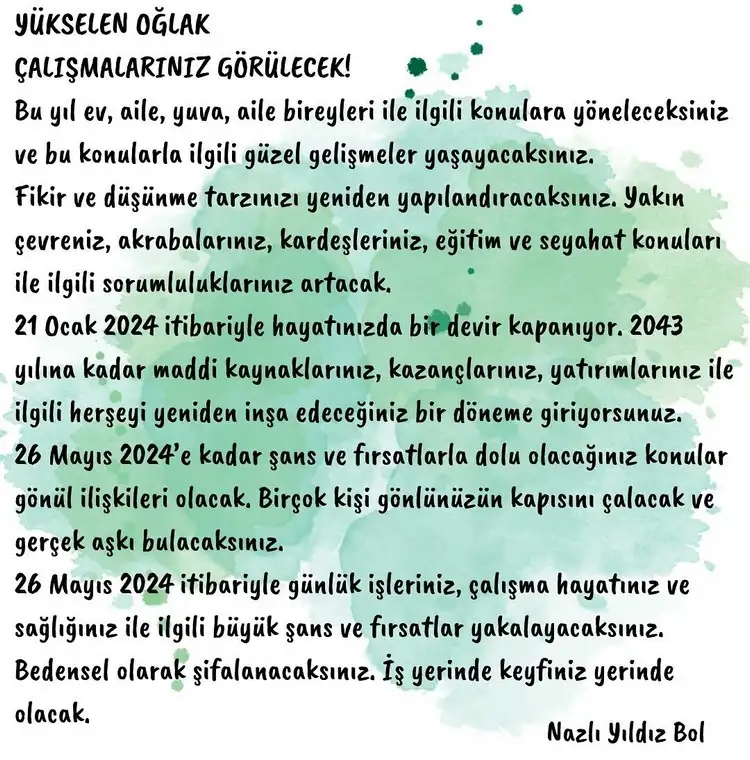 YÜKSELEN OĞLAK
ÇALIŞMALARINIZ GÖRÜLECEK!
Bu yıl ev, aile, yuva, aile bireyleri ile ilgili konulara yöneleceksiniz ve bu konularla ilgili güzel gelişmeler yaşayacaksınız.
Fikir ve düşünme tarzınızı yeniden yapılandıracaksınız. Yakın çevreniz, akrabalarınız, kardeşleriniz, eğitim ve seyahat konuları ile ilgili sorumluluklarınız artacak.
21 Ocak 2024 itibariyle hayatınızda bir devir kapanıyor. 2043 yılına kadar maddi kaynaklarınız, kazançlarınız, yatırımlarınız ile ilgili herşeyi yeniden inşa edeceğiniz bir döneme giriyorsunuz.
26 Mayıs 2024'e kadar şans ve fırsatlarla dolu olacağınız konular gönül ilişkileri olacak. Birçok kişi gönlünüzün kapısını çalacak ve gerçek aşkı bulacaksınız.
26 Mayıs 2024 itibariyle günlük işleriniz, çalışma hayatınız ve sağlığınız ile ilgili büyük şans ve fırsatlar yakalayacaksınız. Bedensel olarak şifalanacaksınız. İş yerinde keyfiniz yerinde olacak.
Nazlı Yıldız Bol